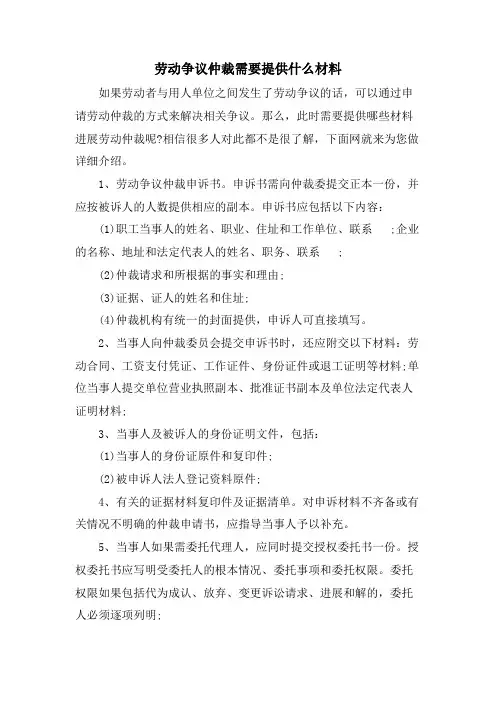 劳动争议仲裁需要提供什么材料

如果劳动者与用人单位之间发生了劳动争议的话，可以通过申请劳动仲裁的方式来解决相关争议。那么，此时需要提供哪些材料进展劳动仲裁呢?相信很多人对此都不是很了解，下面网就来为您做详细介绍。

1、劳动争议仲裁申诉书。申诉书需向仲裁委提交正本一份，并应按被诉人的人数提供相应的副本。申诉书应包括以下内容：

(1)职工当事人的姓名、职业、住址和工作单位、联系 ;企业的名称、地址和法定代表人的姓名、职务、联系 ;

(2)仲裁请求和所根据的事实和理由;

(3)证据、证人的姓名和住址;

(4)仲裁机构有统一的封面提供，申诉人可直接填写。

2、当事人向仲裁委员会提交申诉书时，还应附交以下材料：劳动合同、工资支付凭证、工作证件、身份证件或退工证明等材料;单位当事人提交单位营业执照副本、批准证书副本及单位法定代表人证明材料;

3、当事人及被诉人的身份证明文件，包括：

(1)当事人的身份证原件和复印件;

(2)被申诉人法人登记资料原件;

4、有关的证据材料复印件及证据清单。对申诉材料不齐备或有关情况不明确的仲裁申请书，应指导当事人予以补充。

5、当事人如果需委托代理人，应同时提交授权委托书一份。授权委托书应写明受委托人的根本情况、委托事项和委托权限。委托权限如果包括代为成认、放弃、变更诉讼请求、进展和解的，委托人必须逐项列明;